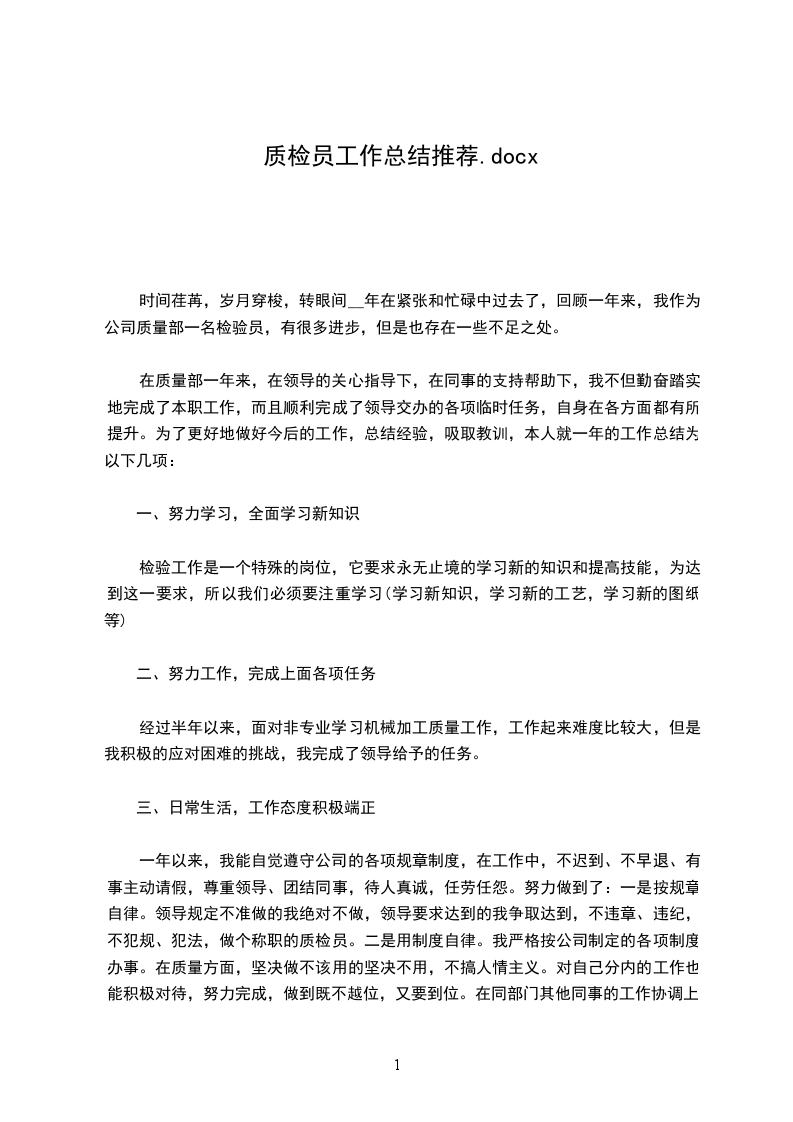 质检员工作总结推荐.docx

时间荏苒，岁月穿梭，转眼间__年在紧张和忙碌中过去了，回顾一年来，我作为公司质量部一名检验员，有很多进步，但是也存在一些不足之处。

在质量部一年来，在领导的关心指导下，在同事的支持帮助下，我不但勤奋踏实地完成了本职工作，而且顺利完成了领导交办的各项临时任务，自身在各方面都有所提升。为了更好地做好今后的工作，总结经验，吸取教训，本人就一年的工作总结为以下几项：

一、努力学习，全面学习新知识

检验工作是一个特殊的岗位，它要求永无止境的学习新的知识和提高技能，为达到这一要求，所以我们必须要注重学习(学习新知识，学习新的工艺，学习新的图纸等)

二、努力工作，完成上面各项任务

经过半年以来，面对非专业学习机械加工质量工作，工作起来难度比较大，但是我积极的应对困难的挑战，我完成了领导给予的任务。

三、日常生活，工作态度积极端正

一年以来，我能自觉遵守公司的各项规章制度，在工作中，不迟到、不早退、有事主动请假，尊重领导、团结同事，待人真诚，任劳任怨。努力做到了：一是按规章自律。领导规定不准做的我绝对不做，领导要求达到的我争取达到，不违章、违纪，不犯规、犯法，做个称职的质检员。二是用制度自律。我严格按公司制定的各项制度办事。在质量方面，坚决做不该用的坚决不用，不搞人情主义。对自己分内的工作也能积极对待，努力完成，做到既不越位，又要到位。在同部门其他同事的工作协调上

1